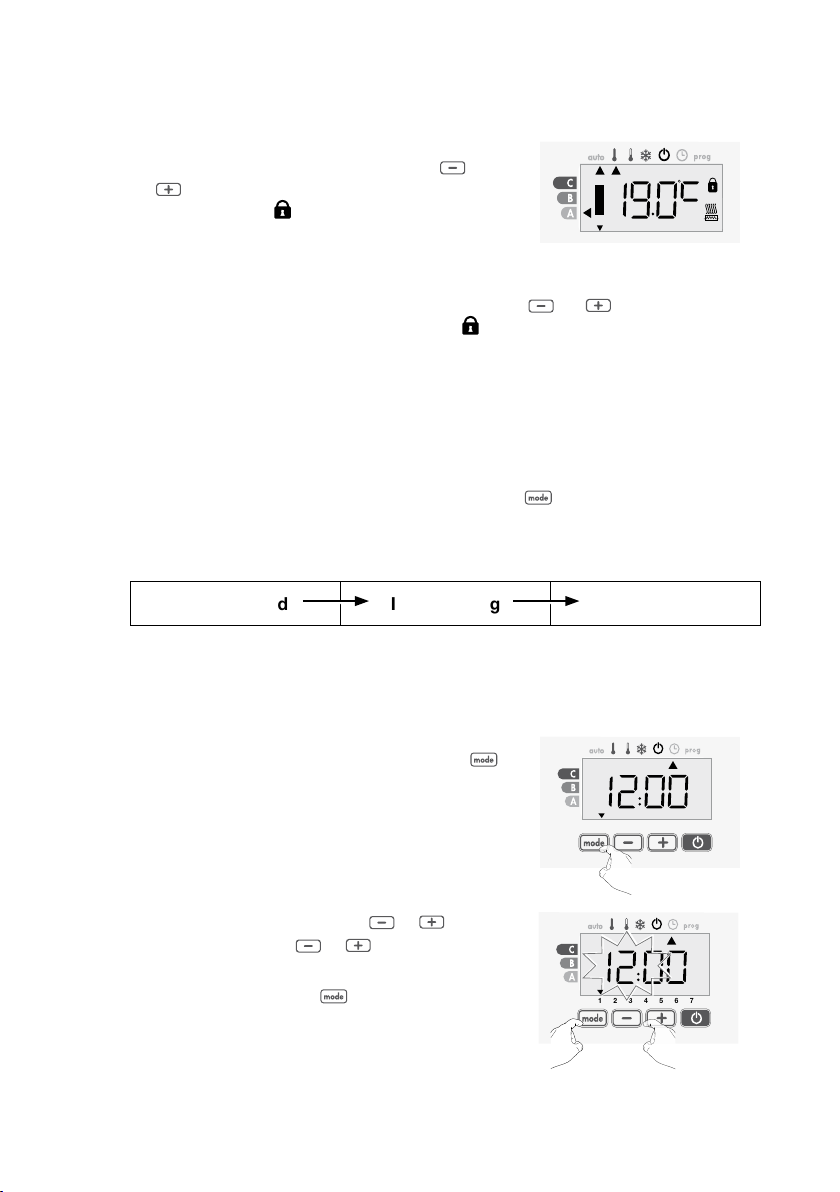 auto prog
C
B
A
19.0°C

d l g

auto prog
C
B
A
12:00
mode

auto prog
C
B
A
12:00
1 2 3 4 5 6 7
mode